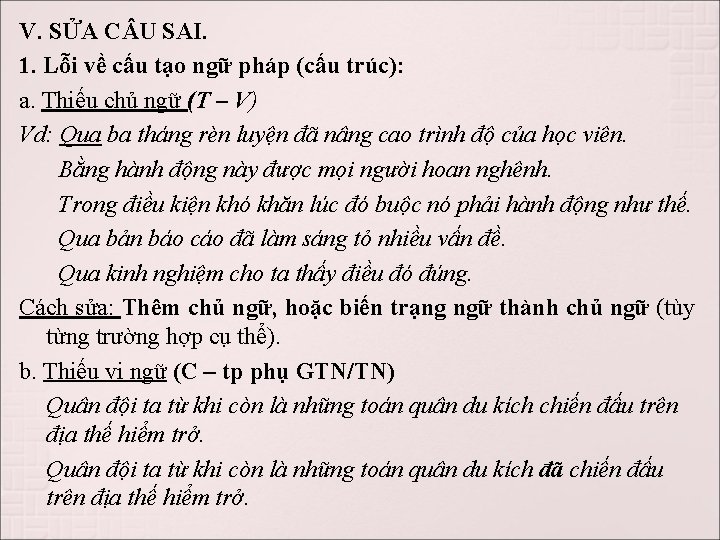 V. SỬA CÂU SAI.

1. Lỗi về cấu tạo ngữ pháp (cấu trúc):

a. Thiếu chủ ngữ (T – V)

Vd: Qua ba tháng rèn luyện đã nâng cao trình độ của học viên.

Bằng hành động này được mọi người hoan nghênh.

Trong điều kiện khó khăn lúc đó buộc nó phải hành động như thế.

Qua bản báo cáo đã làm sáng tỏ nhiều vấn đề.

Qua kinh nghiệm cho ta thấy điều đó đúng.

Cách sửa: Thêm chủ ngữ, hoặc biến trạng ngữ thành chủ ngữ (tùy từng trường hợp cụ thể).

b. Thiếu vị ngữ (C – tp phụ GTN/TN)

Quân đội ta từ khi còn là những toán quân du kích chiến đấu trên địa thế hiểm trở.

Quân đội ta từ khi còn là những toán quân du kích đã chiến đấu trên địa thế hiểm trở.